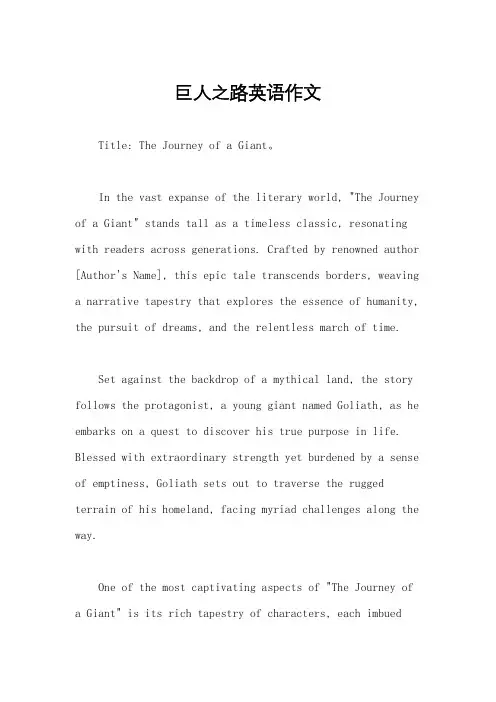 巨人之路英语作文

Title: The Journey of a Giant。

In the vast expanse of the literary world, "The Journey of a Giant" stands tall as a timeless classic, resonating with readers across generations. Crafted by renowned author [Author's Name], this epic tale transcends borders, weaving a narrative tapestry that explores the essence of humanity, the pursuit of dreams, and the relentless march of time.

Set against the backdrop of a mythical land, the story follows the protagonist, a young giant named Goliath, as he embarks on a quest to discover his true purpose in life. Blessed with extraordinary strength yet burdened by a sense of emptiness, Goliath sets out to traverse the rugged terrain of his homeland, facing myriad challenges along the way.

One of the most captivating aspects of "The Journey of a Giant" is its rich tapestry of characters, each imbued